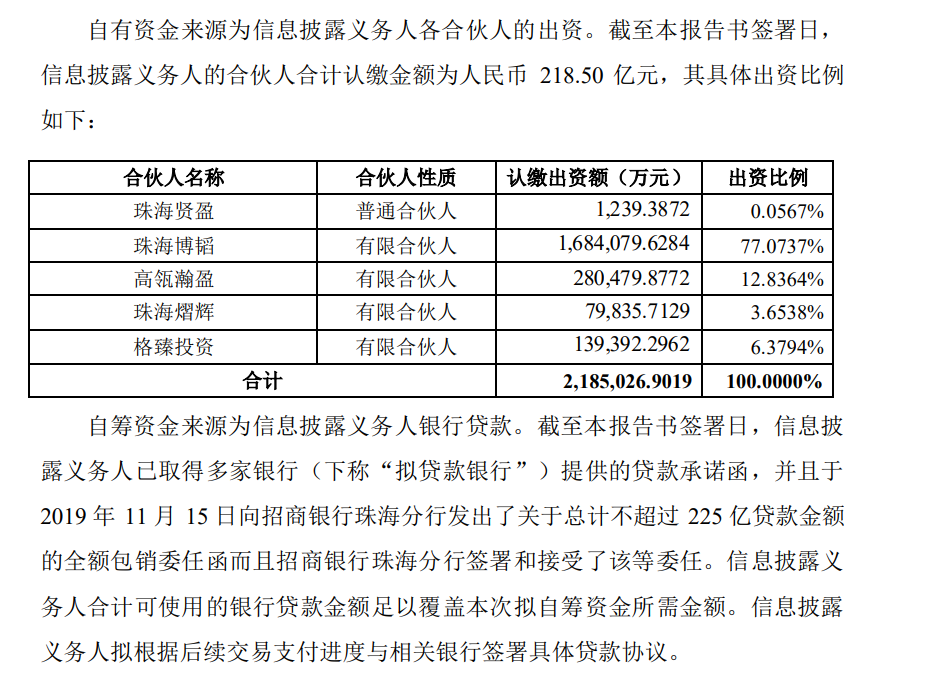 自有资金来源为信息披露义务人各合伙人的出资。截至本报告书签署日，信息披露义务人的合伙人合计认缴金额为人民币 218.50 亿元，其具体出资比例如下：

| 合伙人名称 | 合伙人性质 | 认缴出资额（万元） | 出资比例 |
|---|---|---|---|
| 珠海贤盈 | 普通合伙人 | 1,239.3872 | 0.0567% |
| 珠海博韬 | 有限合伙人 | 1,684,079.6284 | 77.0737% |
| 高瓴瀚盈 | 有限合伙人 | 280,479.8772 | 12.8364% |
| 珠海熠辉 | 有限合伙人 | 79,835.7129 | 3.6538% |
| 格臻投资 | 有限合伙人 | 139,392.2962 | 6.3794% |
| 合计 | | 2,185,026.9019 | 100.0000% |

自筹资金来源为信息披露义务人银行贷款。截至本报告书签署日，信息披露义务人已取得多家银行（下称“拟贷款银行”）提供的贷款承诺函，并且于 2019 年 11 月 15 日向招商银行珠海分行发出了关于总计不超过 225 亿贷款金额的全额包销委任函而且招商银行珠海分行签署和接受了该等委任。信息披露义务人合计可使用的银行贷款金额足以覆盖本次拟自筹资金所需金额。信息披露义务人拟根据后续交易支付进度与相关银行签署具体贷款协议。